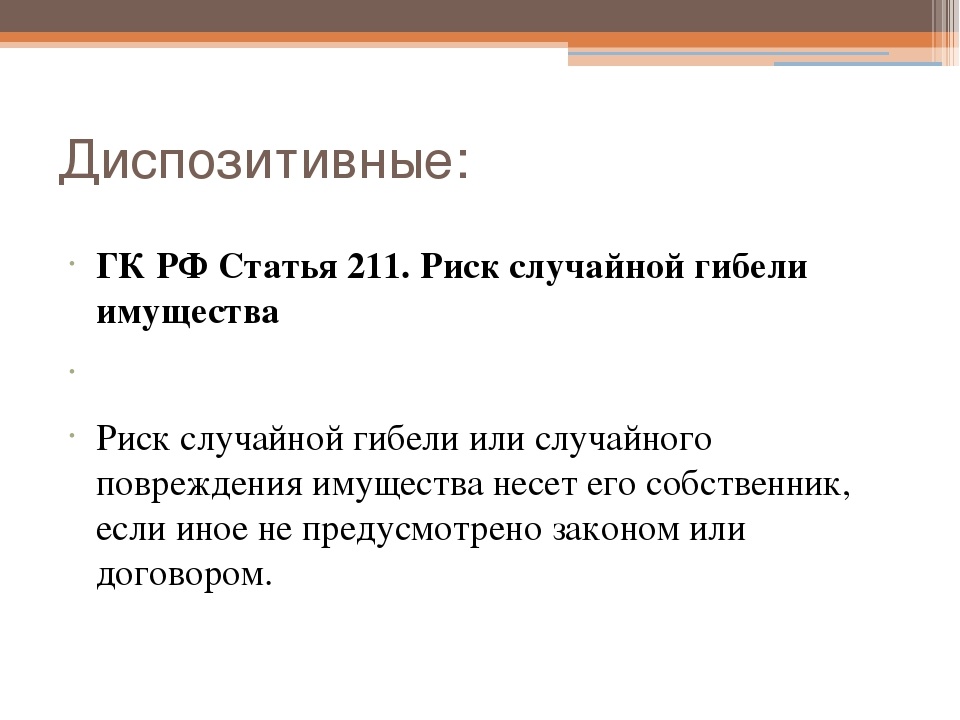 Диспозитивные:

ГК РФ Статья 211. Риск случайной гибели имущества

Риск случайной гибели или случайного повреждения имущества несет его собственник, если иное не предусмотрено законом или договором.